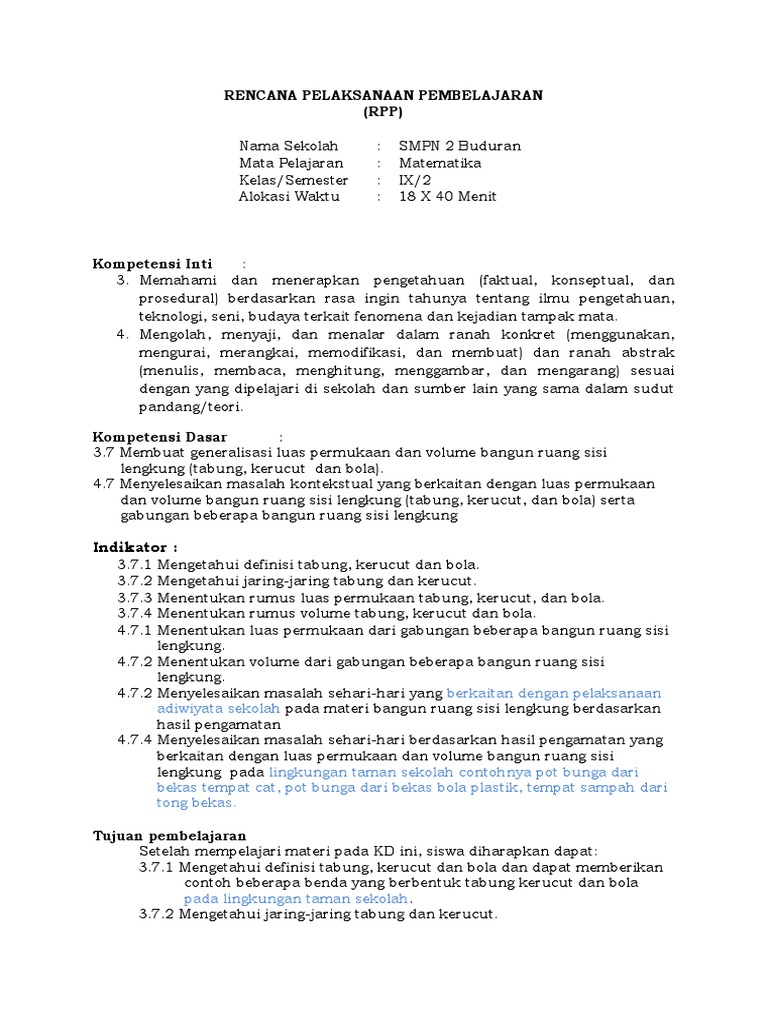 RENCANA PELAKSANAAN PEMBELAJARAN
(RPP)

Nama Sekolah : SMPN 2 Buduran
Mata Pelajaran : Matematika
Kelas/Semester : IX/2
Alokasi Waktu : 18 X 40 Menit

Kompetensi Inti :
3. Memahami dan menerapkan pengetahuan (faktual, konseptual, dan prosedural) berdasarkan rasa ingin tahunya tentang ilmu pengetahuan, teknologi, seni, budaya terkait fenomena dan kejadian tampak mata.
4. Mengolah, menyaji, dan menalar dalam ranah konkret (menggunakan, mengurai, merangkai, memodifikasi, dan membuat) dan ranah abstrak (menulis, membaca, menghitung, menggambar, dan mengarang) sesuai dengan yang dipelajari di sekolah dan sumber lain yang sama dalam sudut pandang/teori.

Kompetensi Dasar :
3.7 Membuat generalisasi luas permukaan dan volume bangun ruang sisi lengkung (tabung, kerucut dan bola).
4.7 Menyelesaikan masalah kontekstual yang berkaitan dengan luas permukaan dan volume bangun ruang sisi lengkung (tabung, kerucut, dan bola) serta gabungan beberapa bangun ruang sisi lengkung

Indikator :
3.7.1 Mengetahui definisi tabung, kerucut dan bola.
3.7.2 Mengetahui jaring-jaring tabung dan kerucut.
3.7.3 Menentukan rumus luas permukaan tabung, kerucut, dan bola.
3.7.4 Menentukan rumus volume tabung, kerucut dan bola.
4.7.1 Menentukan luas permukaan dari gabungan beberapa bangun ruang sisi lengkung.
4.7.2 Menentukan volume dari gabungan beberapa bangun ruang sisi lengkung.
4.7.2 Menyelesaikan masalah sehari-hari yang berkaitan dengan pelaksanaan adiwiyata sekolah pada materi bangun ruang sisi lengkung berdasarkan hasil pengamatan
4.7.4 Menyelesaikan masalah sehari-hari berdasarkan hasil pengamatan yang berkaitan dengan luas permukaan dan volume bangun ruang sisi lengkung pada lingkungan taman sekolah contohnya pot bunga dari bekas tempat cat, pot bunga dari bekas bola plastik, tempat sampah dari tong bekas.

Tujuan pembelajaran
Setelah mempelajari materi pada KD ini, siswa diharapkan dapat:
3.7.1 Mengetahui definisi tabung, kerucut dan bola dan dapat memberikan contoh beberapa benda yang berbentuk tabung kerucut dan bola pada lingkungan taman sekolah.
3.7.2 Mengetahui jaring-jaring tabung dan kerucut.